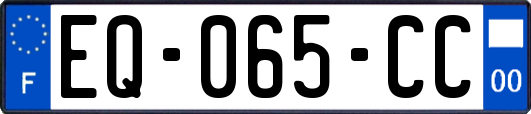 F
EQ-065-CC
00